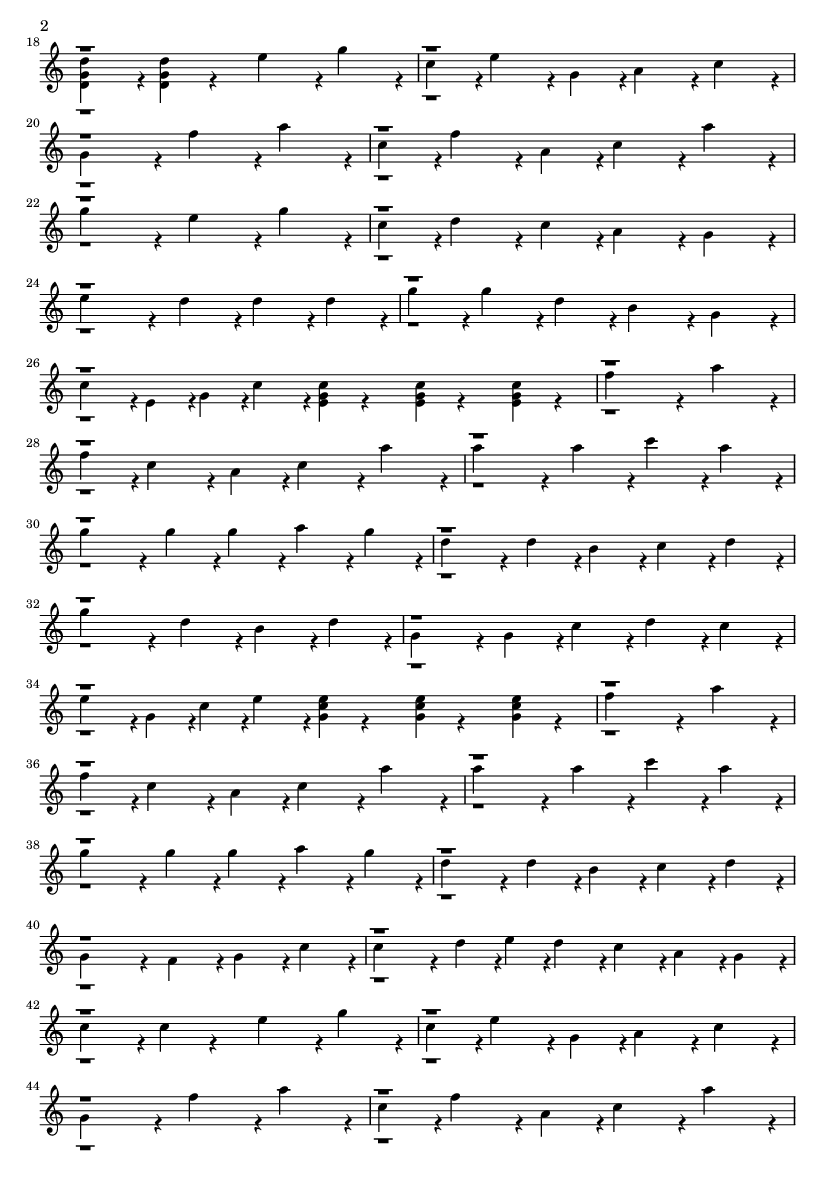 2

18

20

22

24

26

28

30

32

34

36

38

40

42

44